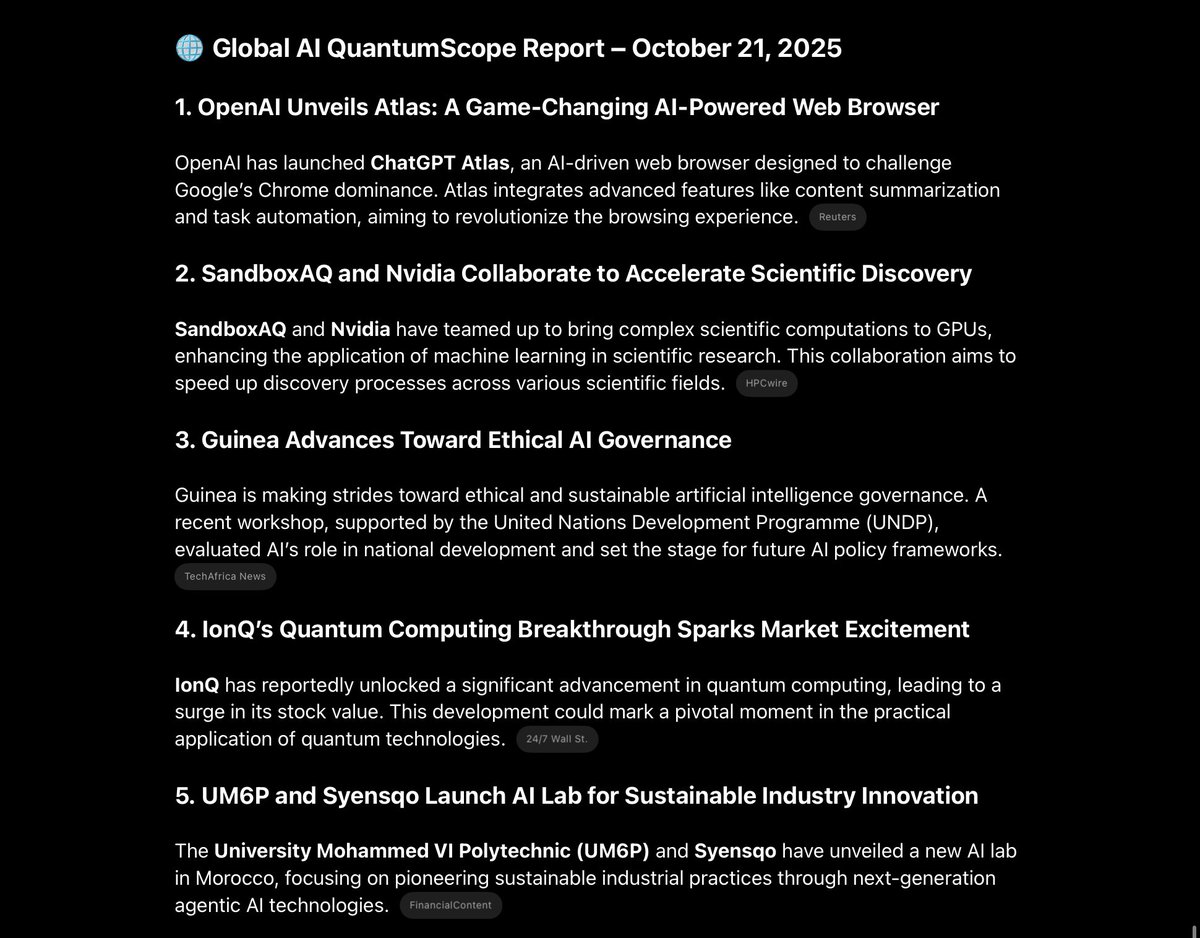 🌐 Global AI QuantumScope Report – October 21, 2025

1. OpenAI Unveils Atlas: A Game-Changing AI-Powered Web Browser

OpenAI has launched ChatGPT Atlas, an AI-driven web browser designed to challenge Google's Chrome dominance. Atlas integrates advanced features like content summarization and task automation, aiming to revolutionize the browsing experience. Reuters

2. SandboxAQ and Nvidia Collaborate to Accelerate Scientific Discovery

SandboxAQ and Nvidia have teamed up to bring complex scientific computations to GPUs, enhancing the application of machine learning in scientific research. This collaboration aims to speed up discovery processes across various scientific fields. HPCwire

3. Guinea Advances Toward Ethical AI Governance

Guinea is making strides toward ethical and sustainable artificial intelligence governance. A recent workshop, supported by the United Nations Development Programme (UNDP), evaluated AI's role in national development and set the stage for future AI policy frameworks. TechAfrica News

4. IonQ's Quantum Computing Breakthrough Sparks Market Excitement

IonQ has reportedly unlocked a significant advancement in quantum computing, leading to a surge in its stock value. This development could mark a pivotal moment in the practical application of quantum technologies. 24/7 Wall St.

5. UM6P and Syensqo Launch AI Lab for Sustainable Industry Innovation

The University Mohammed VI Polytechnic (UM6P) and Syensqo have unveiled a new AI lab in Morocco, focusing on pioneering sustainable industrial practices through next-generation agentic AI technologies. FinancialContent